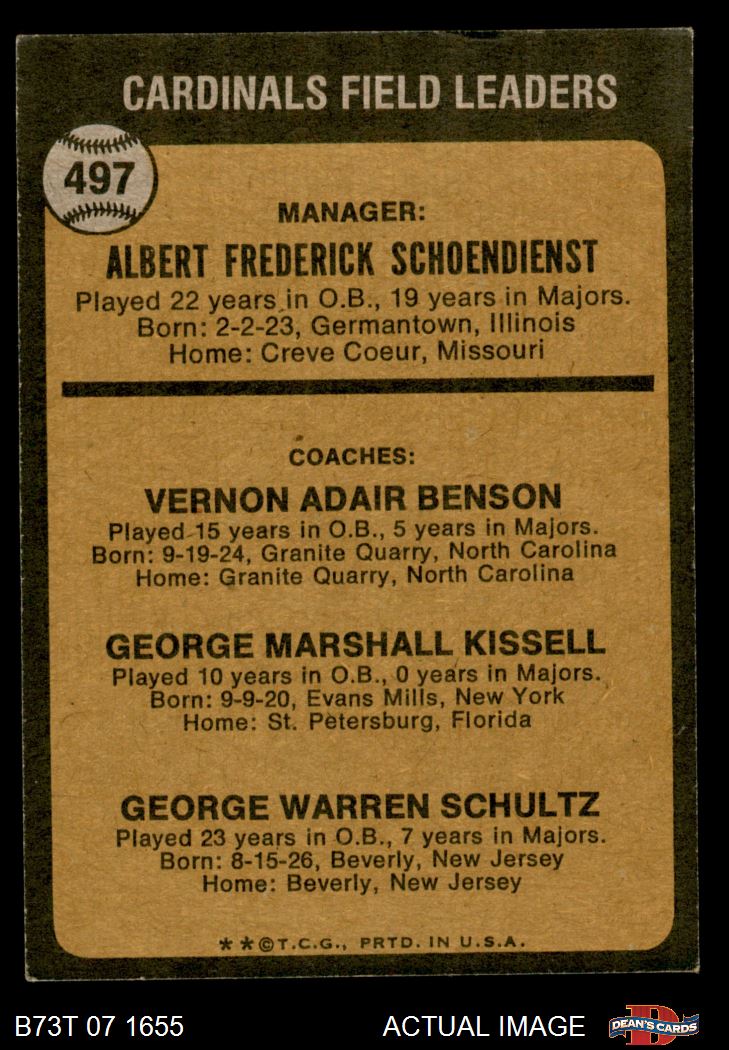 CARDINALS FIELD LEADERS

497

MANAGER:

ALBERT FREDERICK SCHOENDIENST

Played 22 years in O.B., 19 years in Majors.
Born: 2-2-23, Germantown, Illinois
Home: Creve Coeur, Missouri

COACHES:

VERNON ADAIR BENSON

Played 15 years in O.B., 5 years in Majors.
Born: 9-19-24, Granite Quarry, North Carolina
Home: Granite Quarry, North Carolina

GEORGE MARSHALL KISSELL

Played 10 years in O.B., 0 years in Majors.
Born: 9-9-20, Evans Mills, New York
Home: St. Petersburg, Florida

GEORGE WARREN SCHULTZ

Played 23 years in O.B., 7 years in Majors.
Born: 8-15-26, Beverly, New Jersey
Home: Beverly, New Jersey

**©T.C.G., PRTD. IN U.S.A.

B73T 07 1655

ACTUAL IMAGE

DEAN'S CARDS